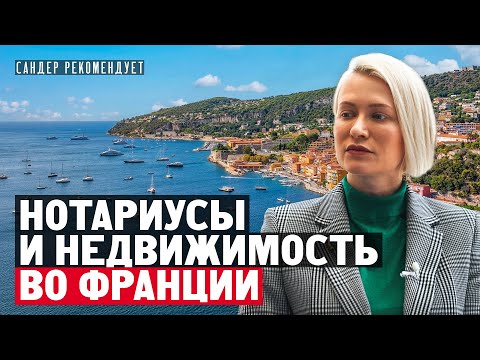 САНДЕР РЕКОМЕНДУЕТ

НОТАРИУСЫ И НЕДВИЖИМОСТЬ ВО ФРАНЦИИ